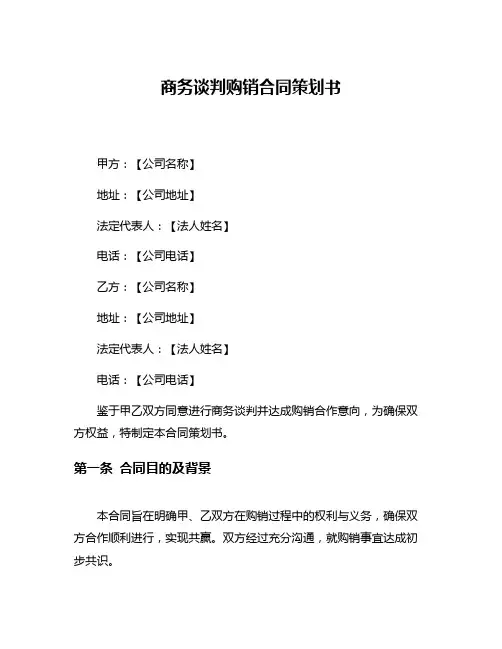 商务谈判购销合同策划书

甲方：【公司名称】

地址：【公司地址】

法定代表人：【法人姓名】

电话：【公司电话】

乙方：【公司名称】

地址：【公司地址】

法定代表人：【法人姓名】

电话：【公司电话】

鉴于甲乙双方同意进行商务谈判并达成购销合作意向，为确保双方权益，特制定本合同策划书。

第一条 合同目的及背景

本合同旨在明确甲、乙双方在购销过程中的权利与义务，确保双方合作顺利进行，实现共赢。双方经过充分沟通，就购销事宜达成初步共识。